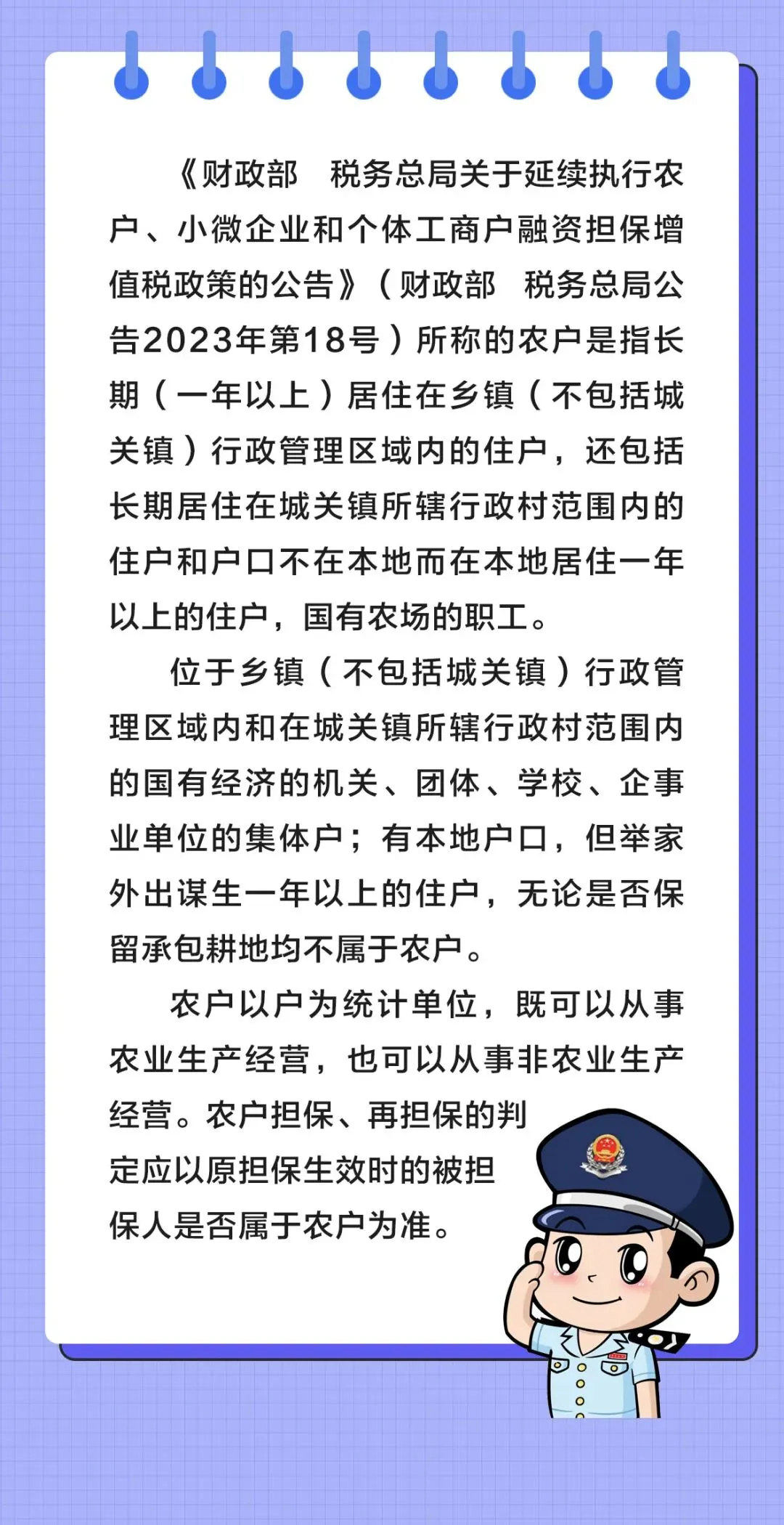 《财政部　税务总局关于延续执行农户、小微企业和个体工商户融资担保增值税政策的公告》（财政部　税务总局公告2023年第18号）所称的农户是指长期（一年以上）居住在乡镇（不包括城关镇）行政管理区域内的住户，还包括长期居住在城关镇所辖行政村范围内的住户和户口不在本地而在本地居住一年以上的住户，国有农场的职工。

位于乡镇（不包括城关镇）行政管理区域内和在城关镇所辖行政村范围内的国有经济的机关、团体、学校、企事业单位的集体户；有本地户口，但举家外出谋生一年以上的住户，无论是否保留承包耕地均不属于农户。

农户以户为统计单位，既可以从事农业生产经营，也可以从事非农业生产经营。农户担保、再担保的判定应以原担保生效时的被担保人是否属于农户为准。